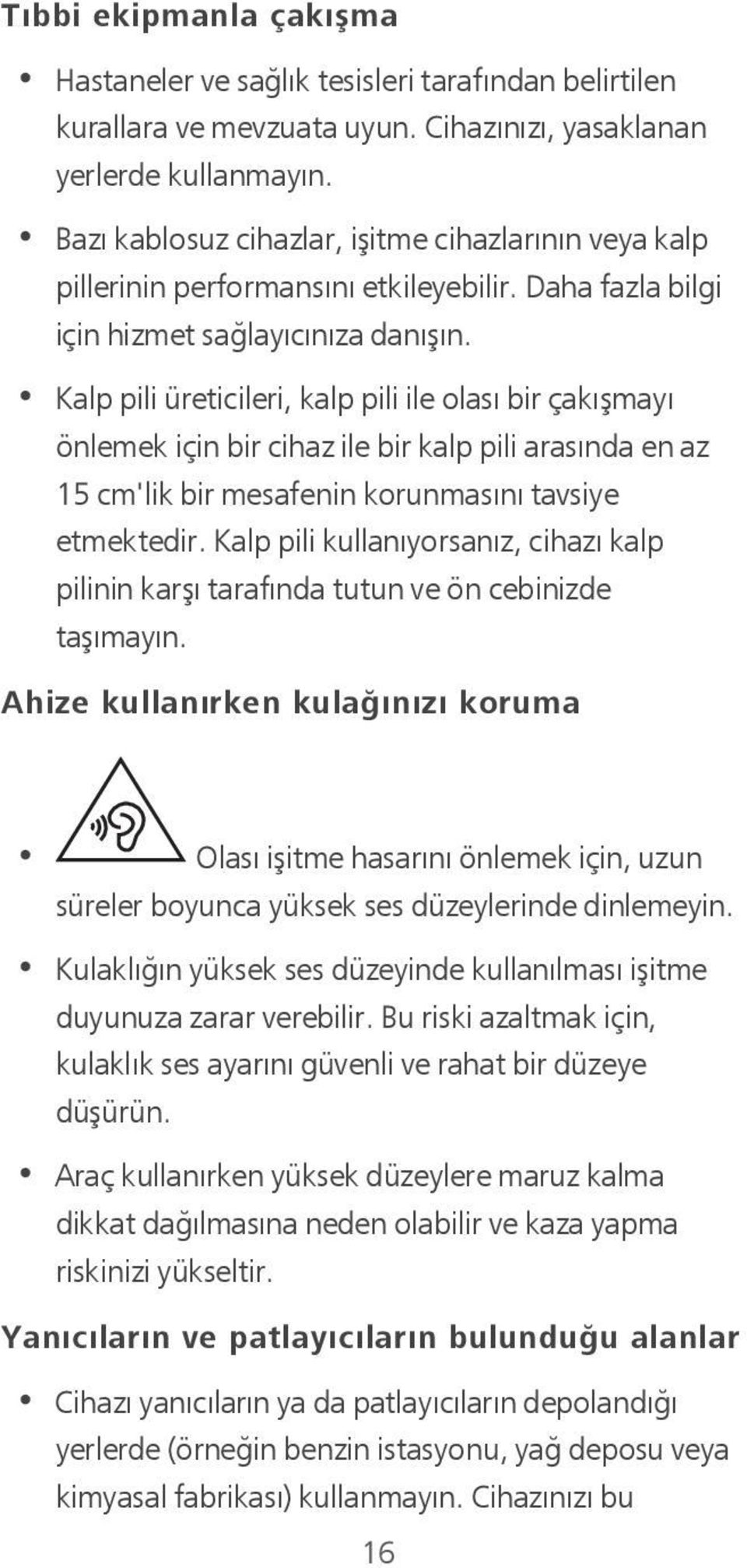 Tıbbi ekipmanla çakışma

• Hastaneler ve sağlık tesisleri tarafından belirtilen kurallara ve mevzuata uyun. Cihazınızı, yasaklanan yerlerde kullanmayın.

• Bazı kablosuz cihazlar, işitme cihazlarının veya kalp pillerinin performansını etkileyebilir. Daha fazla bilgi için hizmet sağlayıcınıza danışın.

• Kalp pili üreticileri, kalp pili ile olası bir çakışmayı önlemek için bir cihaz ile bir kalp pili arasında en az 15 cm'lik bir mesafenin korunmasını tavsiye etmektedir. Kalp pili kullanıyorsanız, cihazı kalp pilinin karşı tarafında tutun ve ön cebinizde taşımayın.

Ahize kullanırken kulağınızı koruma

• Olası işitme hasarını önlemek için, uzun süreler boyunca yüksek ses düzeylerinde dinlemeyin.

• Kulaklığın yüksek ses düzeyinde kullanılması işitme duyunuza zarar verebilir. Bu riski azaltmak için, kulaklık ses ayarını güvenli ve rahat bir düzeye düşürün.

• Araç kullanırken yüksek düzeylere maruz kalma dikkat dağılmasına neden olabilir ve kaza yapma riskinizi yükseltir.

Yanıcıların ve patlayıcıların bulunduğu alanlar

• Cihazı yanıcıların ya da patlayıcıların depolandığı yerlerde (örneğin benzin istasyonu, yağ deposu veya kimyasal fabrikası) kullanmayın. Cihazınızı bu

16